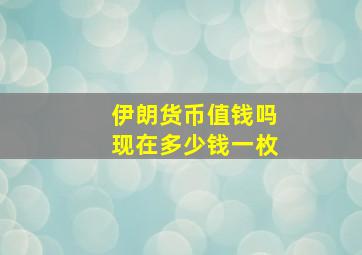 伊朗货币值钱吗
现在多少钱一枚